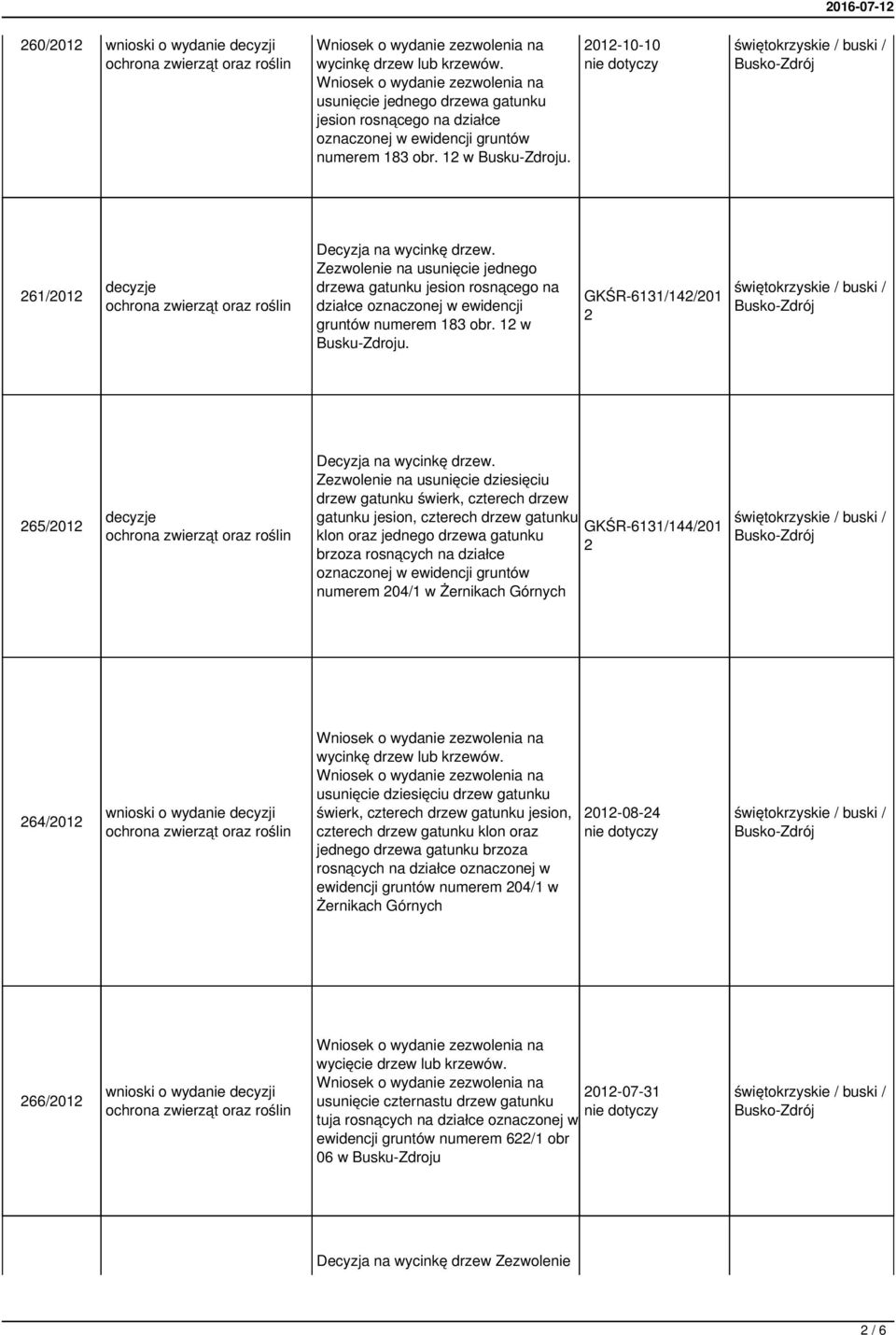 2016-07-12

| | | | | |
|---|---|---|---|---|
| 260/2012 | wnioski o wydanie decyzji ochrona zwierząt oraz roślin | Wniosek o wydanie zezwolenia na wycinkę drzew lub krzewów. Wniosek o wydanie zezwolenia na usunięcie jednego drzewa gatunku jesion rosnącego na działce oznaczonej w ewidencji gruntów numerem 183 obr. 12 w Busku-Zdroju. | 2012-10-10 nie dotyczy | świętokrzyskie / buski / Busko-Zdrój |
| 261/2012 | decyzje ochrona zwierząt oraz roślin | Decyzja na wycinkę drzew. Zezwolenie na usunięcie jednego drzewa gatunku jesion rosnącego na działce oznaczonej w ewidencji gruntów numerem 183 obr. 12 w Busku-Zdroju. | GKŚR-6131/142/2012 | świętokrzyskie / buski / Busko-Zdrój |
| 265/2012 | decyzje ochrona zwierząt oraz roślin | Decyzja na wycinkę drzew. Zezwolenie na usunięcie dziesięciu drzew gatunku świerk, czterech drzew gatunku jesion, czterech drzew gatunku klon oraz jednego drzewa gatunku brzoza rosnących na działce oznaczonej w ewidencji gruntów numerem 204/1 w Żernikach Górnych | GKŚR-6131/144/2012 | świętokrzyskie / buski / Busko-Zdrój |
| 264/2012 | wnioski o wydanie decyzji ochrona zwierząt oraz roślin | Wniosek o wydanie zezwolenia na wycinkę drzew lub krzewów. Wniosek o wydanie zezwolenia na usunięcie dziesięciu drzew gatunku świerk, czterech drzew gatunku jesion, czterech drzew gatunku klon oraz jednego drzewa gatunku brzoza rosnących na działce oznaczonej w ewidencji gruntów numerem 204/1 w Żernikach Górnych | 2012-08-24 nie dotyczy | świętokrzyskie / buski / Busko-Zdrój |
| 266/2012 | wnioski o wydanie decyzji ochrona zwierząt oraz roślin | Wniosek o wydanie zezwolenia na wycięcie drzew lub krzewów. Wniosek o wydanie zezwolenia na usunięcie czternastu drzew gatunku tuja rosnących na działce oznaczonej w ewidencji gruntów numerem 622/1 obr 06 w Busku-Zdroju | 2012-07-31 nie dotyczy | świętokrzyskie / buski / Busko-Zdrój |
| | | Decyzja na wycinkę drzew Zezwolenie | | |

2 / 6